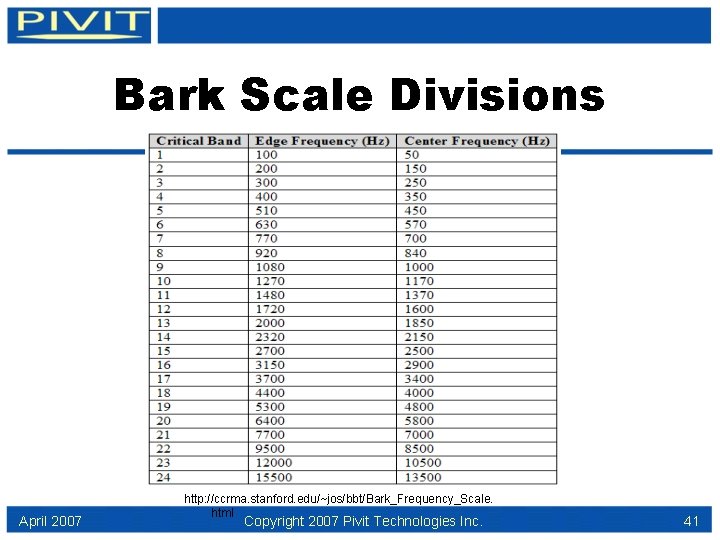 PIVIT

Bark Scale Divisions

| Critical Band | Edge Frequency (Hz) | Center Frequency (Hz) |
|---|---|---|
| 1 | 100 | 50 |
| 2 | 200 | 150 |
| 3 | 300 | 250 |
| 4 | 400 | 350 |
| 5 | 510 | 450 |
| 6 | 630 | 570 |
| 7 | 770 | 700 |
| 8 | 920 | 840 |
| 9 | 1080 | 1000 |
| 10 | 1270 | 1170 |
| 11 | 1480 | 1370 |
| 12 | 1720 | 1600 |
| 13 | 2000 | 1850 |
| 14 | 2320 | 2150 |
| 15 | 2700 | 2500 |
| 16 | 3150 | 2900 |
| 17 | 3700 | 3400 |
| 18 | 4400 | 4000 |
| 19 | 5300 | 4800 |
| 20 | 6400 | 5800 |
| 21 | 7700 | 7000 |
| 22 | 9500 | 8500 |
| 23 | 12000 | 10500 |
| 24 | 15500 | 13500 |

http://ccrma.stanford.edu/~jos/bbt/Bark_Frequency_Scale.html

April 2007 Copyright 2007 Pivit Technologies Inc. 41